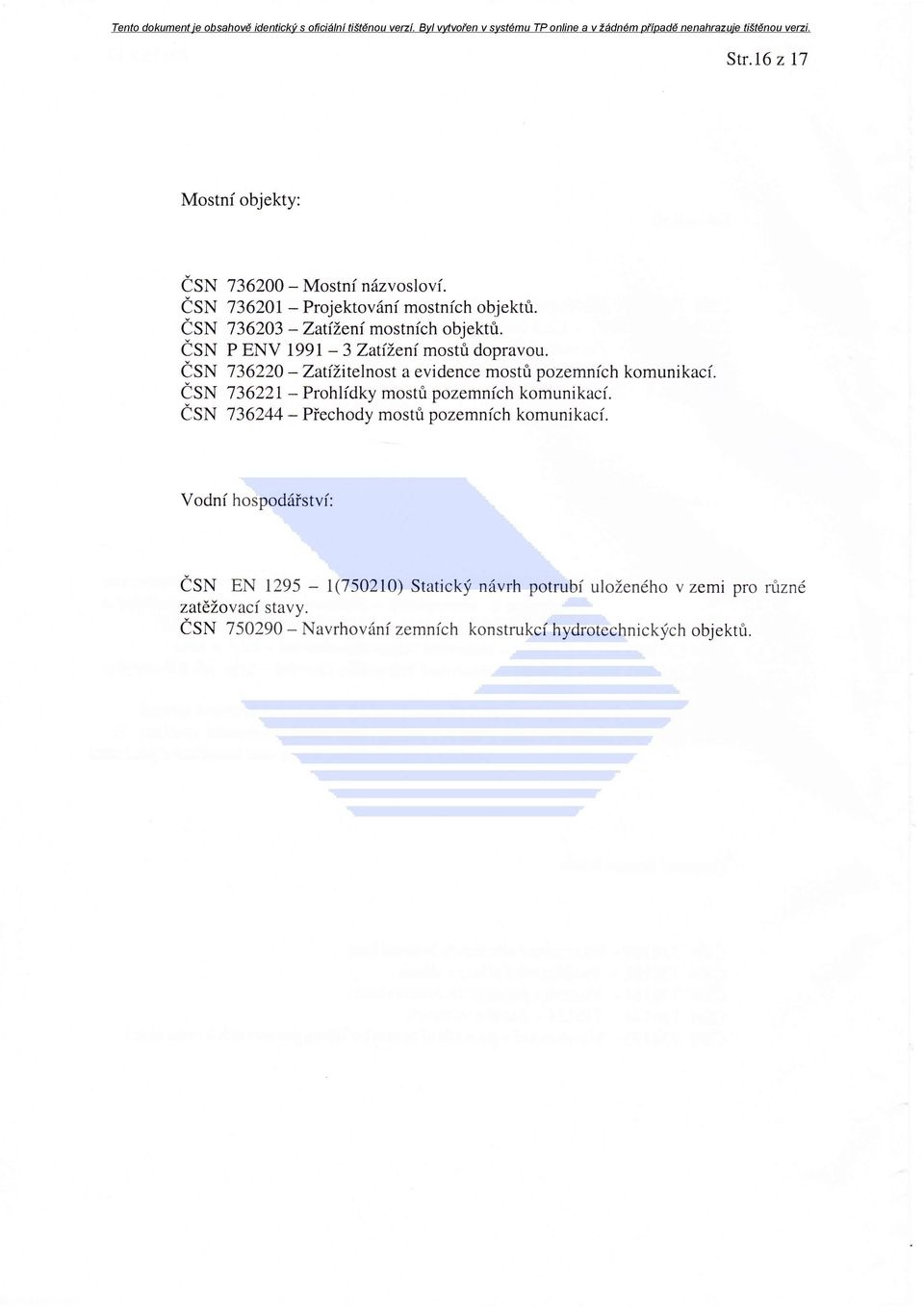 Tento dokument je obsahově identický s oficiální tištěnou verzí. Byl vytvořen v systému TP online a v žádném případě nenahrazuje tištěnou verzi.

Str.16 z 17

Mostní objekty:

ČSN 736200 – Mostní názvosloví.
ČSN 736201 – Projektování mostních objektů.
ČSN 736203 – Zatížení mostních objektů.
ČSN P ENV 1991 – 3 Zatížení mostů dopravou.
ČSN 736220 – Zatížitelnost a evidence mostů pozemních komunikací.
ČSN 736221 – Prohlídky mostů pozemních komunikací.
ČSN 736244 – Přechody mostů pozemních komunikací.

Vodní hospodářství:

ČSN EN 1295 – 1(750210) Statický návrh potrubí uloženého v zemi pro různé zatěžovací stavy.
ČSN 750290 – Navrhování zemních konstrukcí hydrotechnických objektů.